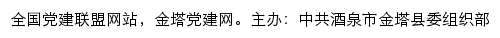 全国党建联盟网站，金塔党建网。主办：中共酒泉市金塔县委组织部